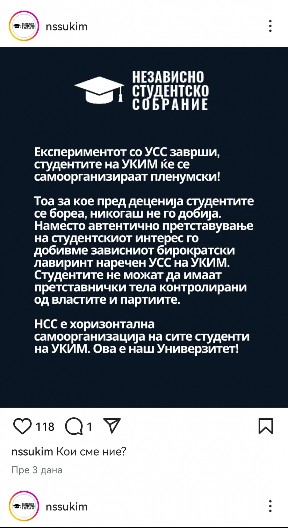 nssukim

НЕЗАВИСНО СТУДЕНТСКО СОБРАНИЕ

Експериментот со УСС заврши, студентите на УКИМ ќе се самоорганизираат пленумски!

Тоа за кое пред деценија студентите се бореа, никогаш не го добија. Наместо автентично претставување на студентскиот интерес го добивме зависниот бирократски лавиринт наречен УСС на УКИМ. Студентите не можат да имаат претставнички тела контролирани од властите и партиите.

НСС е хоризонтална самоорганизација на сите студенти на УКИМ. Ова е наш Универзитет!

118 1

nssukim Кои сме ние?

Пре 3 дана

nssukim